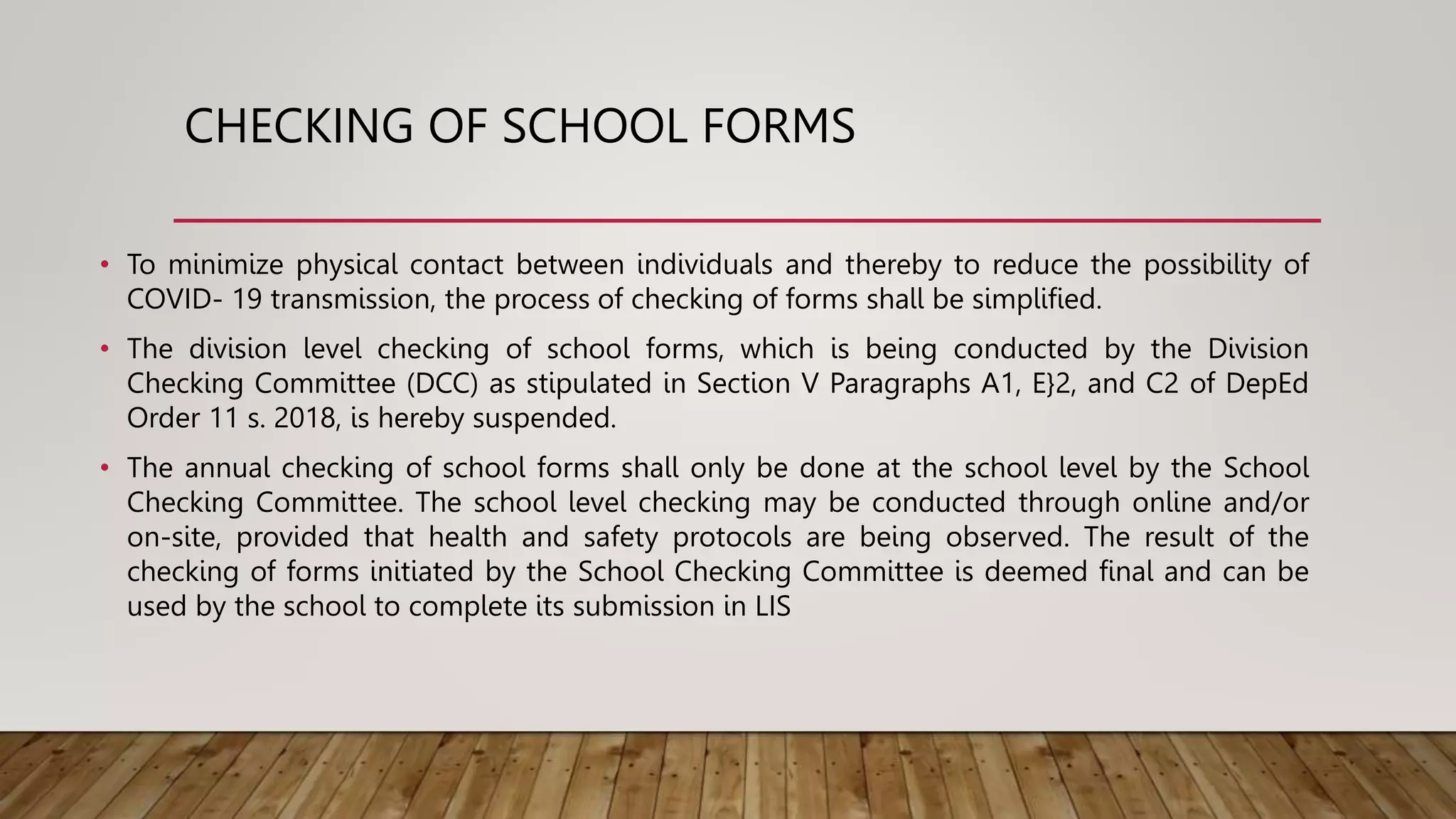 CHECKING OF SCHOOL FORMS

• To minimize physical contact between individuals and thereby to reduce the possibility of COVID- 19 transmission, the process of checking of forms shall be simplified.

• The division level checking of school forms, which is being conducted by the Division Checking Committee (DCC) as stipulated in Section V Paragraphs A1, E}2, and C2 of DepEd Order 11 s. 2018, is hereby suspended.

• The annual checking of school forms shall only be done at the school level by the School Checking Committee. The school level checking may be conducted through online and/or on-site, provided that health and safety protocols are being observed. The result of the checking of forms initiated by the School Checking Committee is deemed final and can be used by the school to complete its submission in LIS